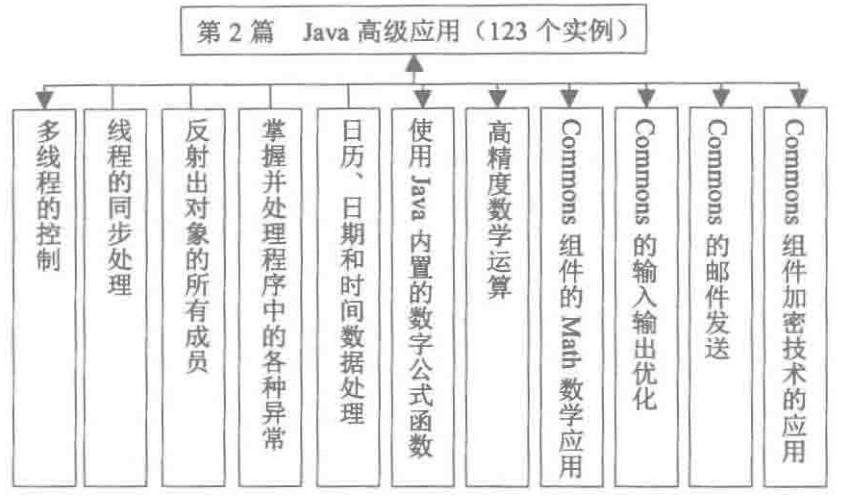 第 2 篇　Java 高级应用（123 个实例）

多线程的控制

线程的同步处理

反射出对象的所有成员

掌握并处理程序中的各种异常

日历、日期和时间数据处理

使用 Java 内置的数字公式函数

高精度数学运算

Commons 组件的 Math 数学应用

Commons 的输入输出优化

Commons 的邮件发送

Commons 组件加密技术的应用